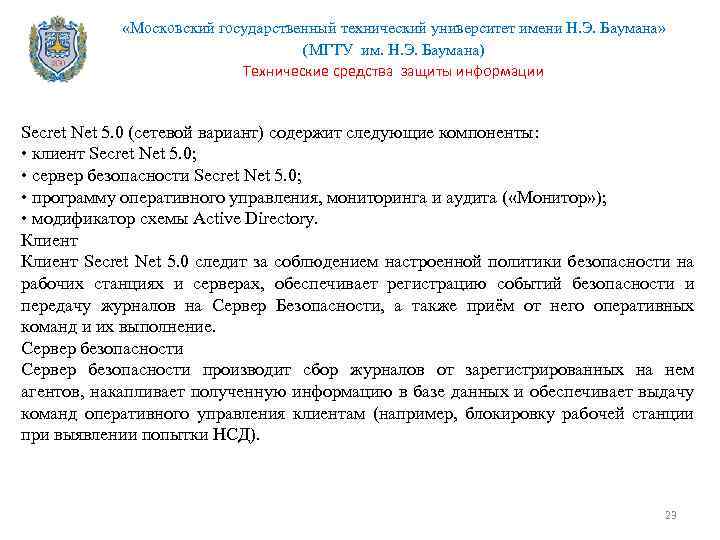 «Московский государственный технический университет имени Н.Э. Баумана»
(МГТУ им. Н.Э. Баумана)
Технические средства защиты информации

Secret Net 5.0 (сетевой вариант) содержит следующие компоненты:
• клиент Secret Net 5.0;
• сервер безопасности Secret Net 5.0;
• программу оперативного управления, мониторинга и аудита («Монитор»);
• модификатор схемы Active Directory.
Клиент
Клиент Secret Net 5.0 следит за соблюдением настроенной политики безопасности на рабочих станциях и серверах, обеспечивает регистрацию событий безопасности и передачу журналов на Сервер Безопасности, а также приём от него оперативных команд и их выполнение.
Сервер безопасности
Сервер безопасности производит сбор журналов от зарегистрированных на нем агентов, накапливает полученную информацию в базе данных и обеспечивает выдачу команд оперативного управления клиентам (например, блокировку рабочей станции при выявлении попытки НСД).

23